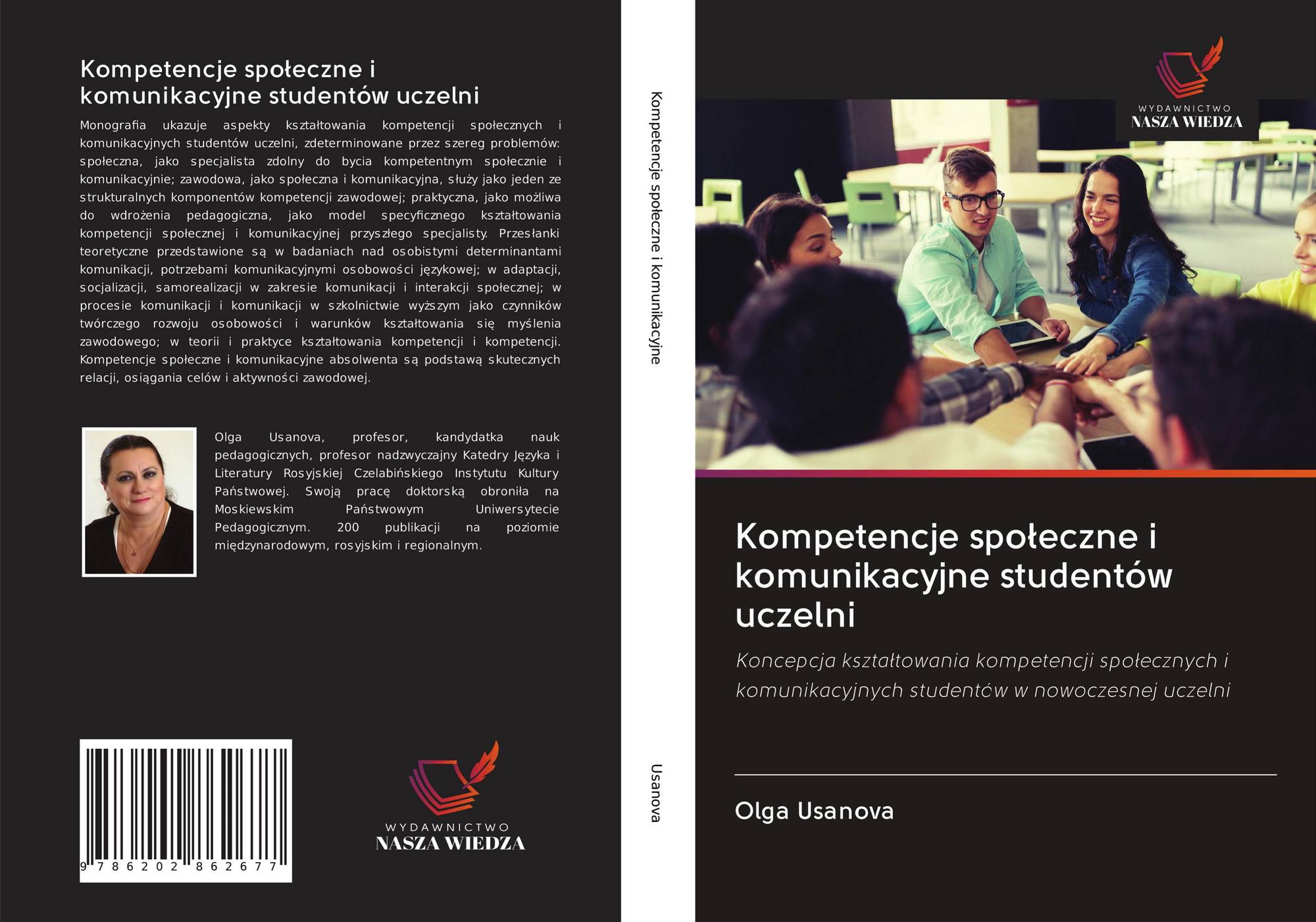 Kompetencje społeczne i komunikacyjne studentów uczelni

Monografia ukazuje aspekty kształtowania kompetencji społecznych i komunikacyjnych studentów uczelni, zdeterminowane przez szereg problemów: społeczna, jako specjalista zdolny do bycia kompetentnym społecznie i komunikacyjnie; zawodowa, jako społeczna i komunikacyjna, służy jako jeden ze strukturalnych komponentów kompetencji zawodowej; praktyczna, jako możliwa do wdrożenia pedagogiczna, jako model specyficznego kształtowania kompetencji społecznej i komunikacyjnej przyszłego specjalisty. Przesłanki teoretyczne przedstawione są w badaniach nad osobistymi determinantami komunikacji, potrzebami komunikacyjnymi osobowości językowej; w adaptacji, socjalizacji, samorealizacji w zakresie komunikacji i interakcji społecznej; w procesie komunikacji i komunikacji w szkolnictwie wyższym jako czynników twórczego rozwoju osobowości i warunków kształtowania się myślenia zawodowego; w teorii i praktyce kształtowania kompetencji i kompetencji. Kompetencje społeczne i komunikacyjne absolwenta są podstawą skutecznych relacji, osiągania celów i aktywności zawodowej.

Olga Usanova, profesor, kandydatka nauk pedagogicznych, profesor nadzwyczajny Katedry Języka i Literatury Rosyjskiej Czelabińskiego Instytutu Kultury Państwowej. Swoją pracę doktorską obroniła na Moskiewskim Państwowym Uniwersytecie Pedagogicznym. 200 publikacji na poziomie międzynarodowym, rosyjskim i regionalnym.

9 786202 862677

WYDAWNICTWO
NASZA WIEDZA

Kompetencje społeczne i komunikacyjne

Usanova

WYDAWNICTWO
NASZA WIEDZA

Kompetencje społeczne i komunikacyjne studentów uczelni

Koncepcja kształtowania kompetencji społecznych i komunikacyjnych studentów w nowoczesnej uczelni

Olga Usanova